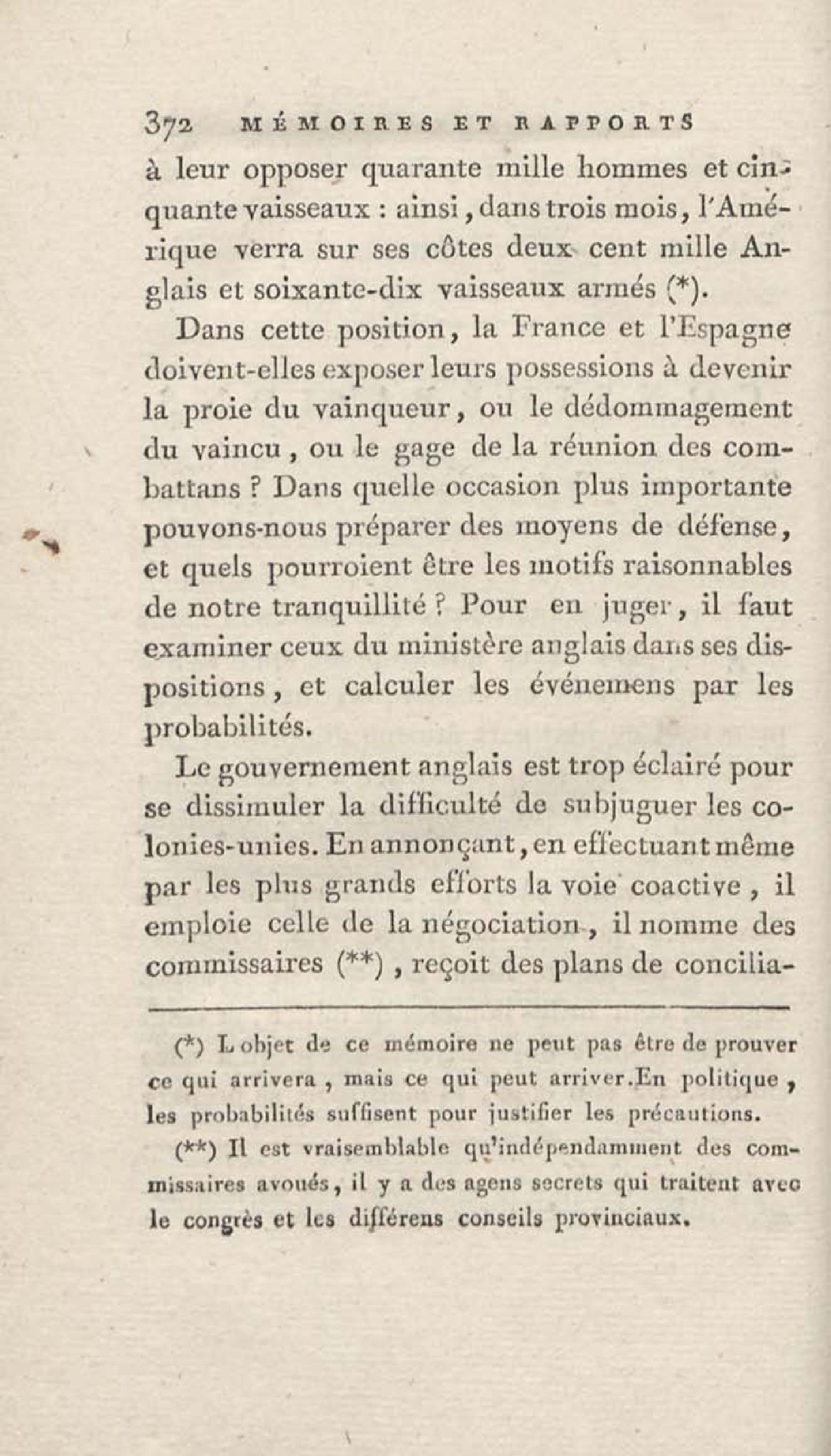 372 MÉMOIRES ET RAPPORTS

à leur opposer quarante mille hommes et cinquante vaisseaux : ainsi, dans trois mois, l'Amérique verra sur ses côtes deux cent mille Anglais et soixante-dix vaisseaux armés (*).

Dans cette position, la France et l'Espagne doivent-elles exposer leurs possessions à devenir la proie du vainqueur, ou le dédommagement du vaincu, ou le gage de la réunion des combattans ? Dans quelle occasion plus importante pouvons-nous préparer des moyens de défense, et quels pourroient être les motifs raisonnables de notre tranquillité ? Pour en juger, il faut examiner ceux du ministère anglais dans ses dispositions, et calculer les événemens par les probabilités.

Le gouvernement anglais est trop éclairé pour se dissimuler la difficulté de subjuguer les colonies-unies. En annonçant, en effectuant même par les plus grands efforts la voie coactive, il emploie celle de la négociation, il nomme des commissaires (**), reçoit des plans de concilia-

(*) L objet de ce mémoire ne peut pas être de prouver ce qui arrivera, mais ce qui peut arriver. En politique, les probabilités suffisent pour justifier les précautions.

(**) Il est vraisemblable qu'indépendamment des commissaires avoués, il y a des agens secrets qui traitent avec le congrès et les différens conseils provinciaux.